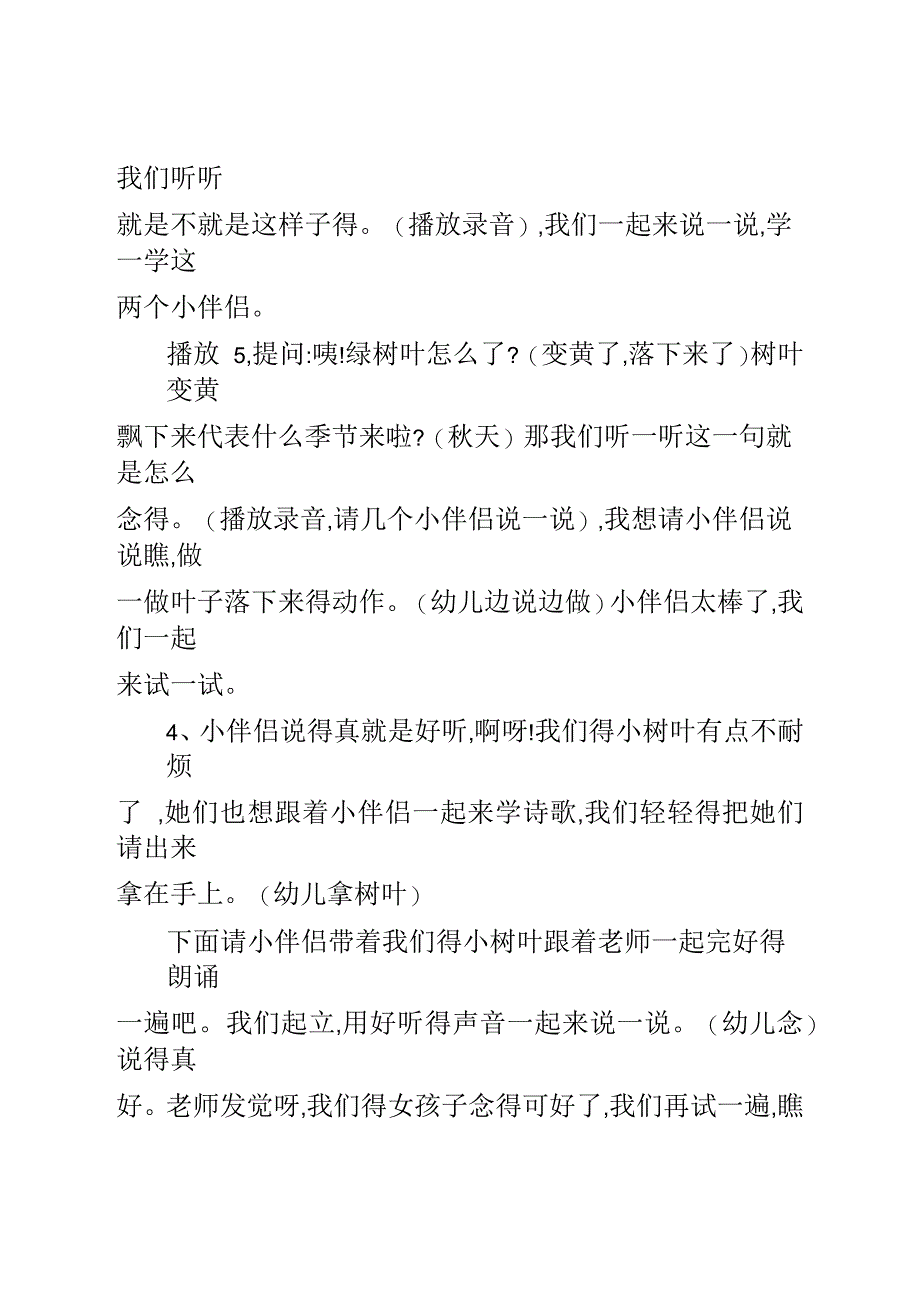 我们听听

就是不就是这样子得。（播放录音）,我们一起来说一说,学一学这

两个小伴侣。

播放 5,提问:咦!绿树叶怎么了?（变黄了,落下来了）树叶变黄

飘下来代表什么季节来啦?（秋天）那我们听一听这一句就是怎么

念得。（播放录音,请几个小伴侣说一说）,我想请小伴侣说说瞧,做

一做叶子落下来得动作。（幼儿边说边做）小伴侣太棒了,我们一起

来试一试。

4、小伴侣说得真就是好听,啊呀!我们得小树叶有点不耐烦

了 ,她们也想跟着小伴侣一起来学诗歌,我们轻轻得把她们请出来

拿在手上。（幼儿拿树叶）

下面请小伴侣带着我们得小树叶跟着老师一起完好得朗诵

一遍吧。我们起立,用好听得声音一起来说一说。（幼儿念）说得真

好。老师发觉呀,我们得女孩子念得可好了,我们再试一遍,瞧